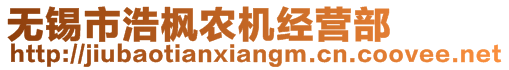 无锡市浩枫农机经营部
http://jiubaotianxiangm.cn.coovee.net